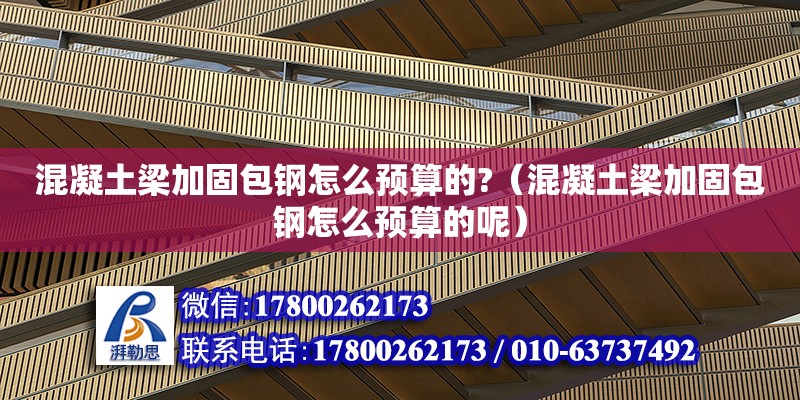 混凝土梁加固包钢怎么预算的?（混凝土梁加固包钢怎么预算的呢）

湃勒思

微信:17800262173

联系电话:17800262173 / 010-63737492